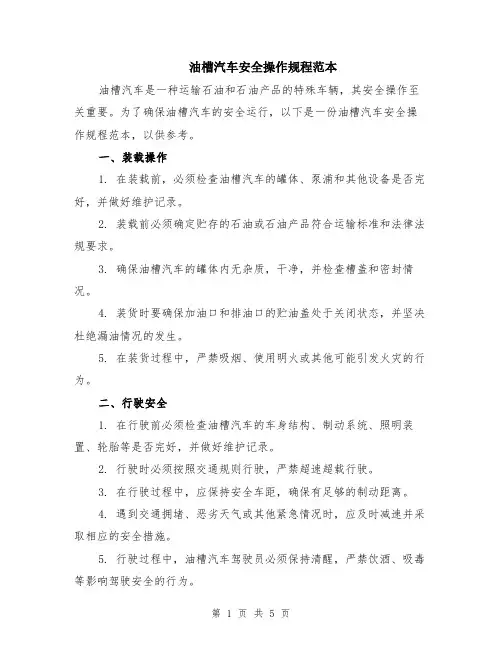 油槽汽车安全操作规程范本

油槽汽车是一种运输石油和石油产品的特殊车辆，其安全操作至关重要。为了确保油槽汽车的安全运行，以下是一份油槽汽车安全操作规程范本，以供参考。

一、装载操作

1. 在装载前，必须检查油槽汽车的罐体、泵浦和其他设备是否完好，并做好维护记录。

2. 装载前必须确定贮存的石油或石油产品符合运输标准和法律法规要求。

3. 确保油槽汽车的罐体内无杂质，干净，并检查槽盖和密封情况。

4. 装货时要确保加油口和排油口的贮油盖处于关闭状态，并坚决杜绝漏油情况的发生。

5. 在装货过程中，严禁吸烟、使用明火或其他可能引发火灾的行为。

二、行驶安全

1. 在行驶前必须检查油槽汽车的车身结构、制动系统、照明装置、轮胎等是否完好，并做好维护记录。

2. 行驶时必须按照交通规则行驶，严禁超速超载行驶。

3. 在行驶过程中，应保持安全车距，确保有足够的制动距离。

4. 遇到交通拥堵、恶劣天气或其他紧急情况时，应及时减速并采取相应的安全措施。

5. 行驶过程中，油槽汽车驾驶员必须保持清醒，严禁饮酒、吸毒等影响驾驶安全的行为。

第 1 页 共 5 页